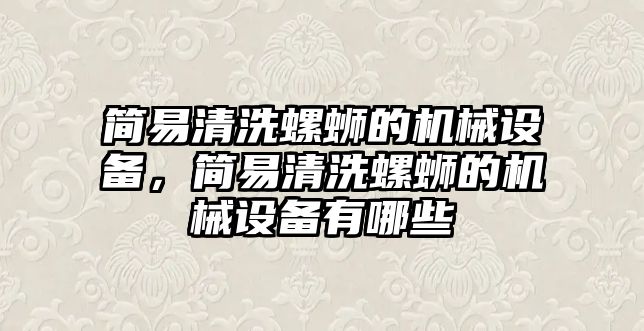 简易清洗螺蛳的机械设备，简易清洗螺蛳的机械设备有哪些